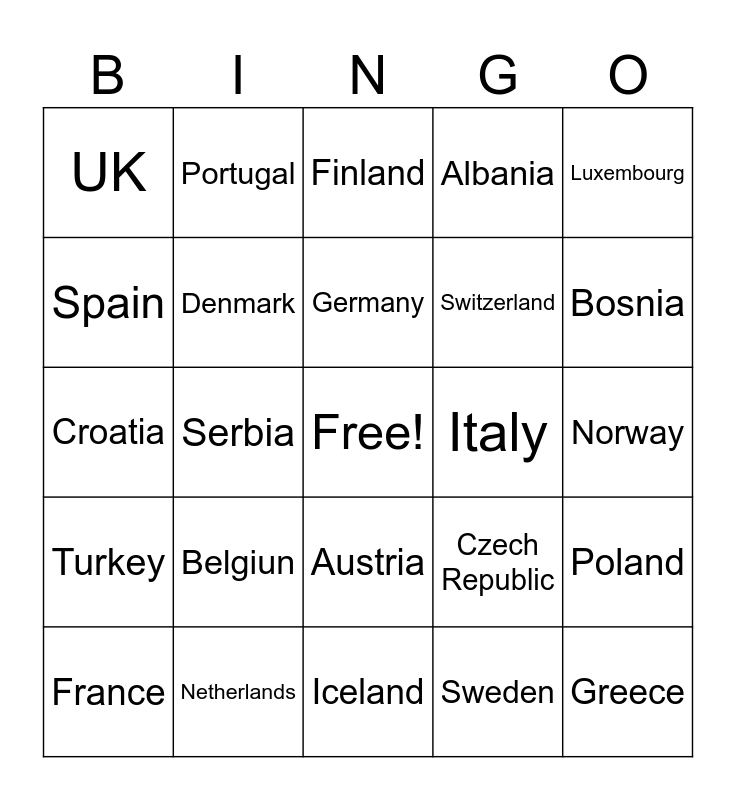 | B | I | N | G | O |
|---|---|---|---|---|
| UK | Portugal | Finland | Albania | Luxembourg |
| Spain | Denmark | Germany | Switzerland | Bosnia |
| Croatia | Serbia | Free! | Italy | Norway |
| Turkey | Belgiun | Austria | Czech Republic | Poland |
| France | Netherlands | Iceland | Sweden | Greece |